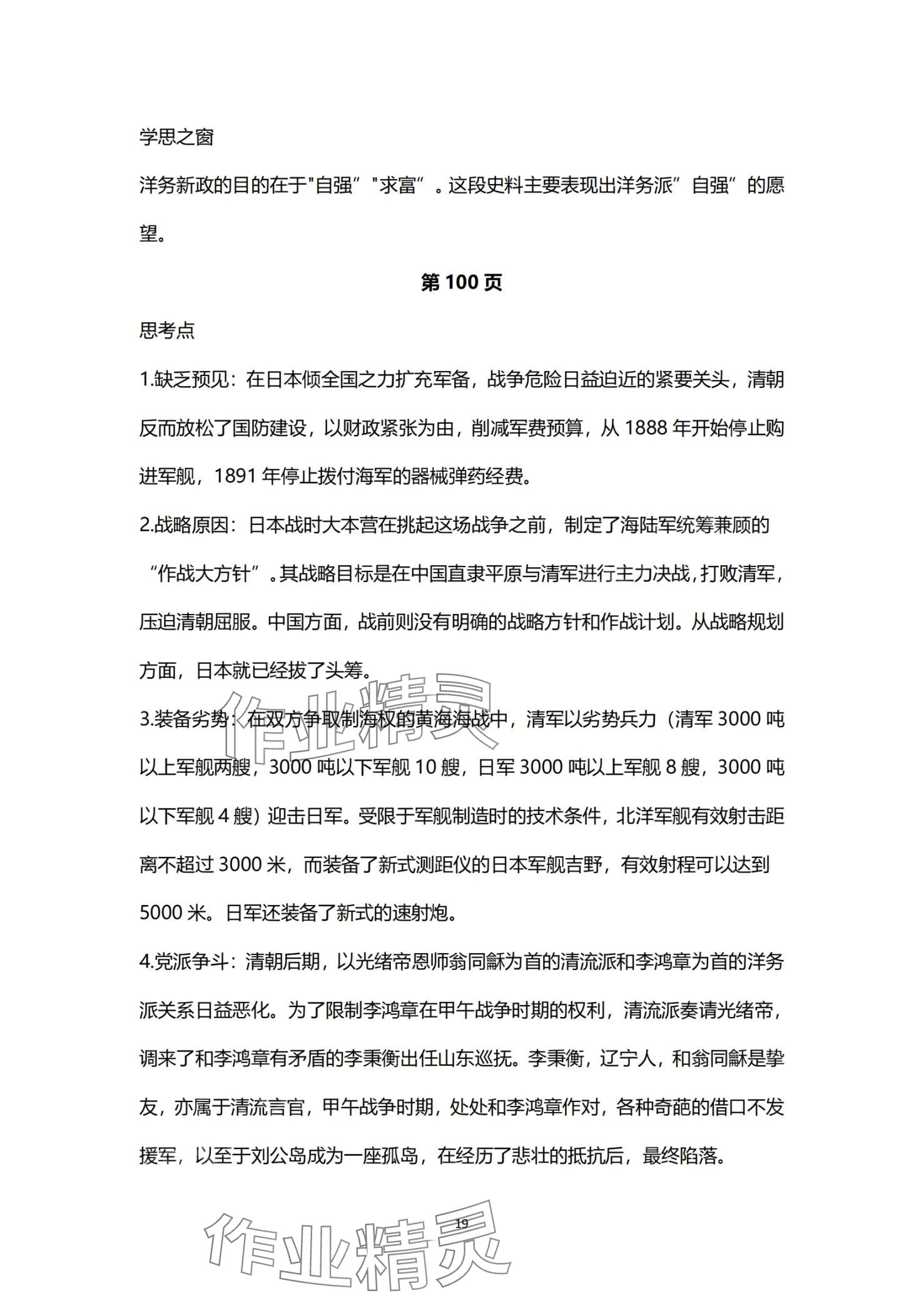 学思之窗

洋务新政的目的在于"自强”"求富”。这段史料主要表现出洋务派”自强”的愿望。

第 100 页

思考点

1.缺乏预见：在日本倾全国之力扩充军备，战争危险日益迫近的紧要关头，清朝反而放松了国防建设，以财政紧张为由，削减军费预算，从 1888 年开始停止购进军舰，1891 年停止拨付海军的器械弹药经费。

2.战略原因：日本战时大本营在挑起这场战争之前，制定了海陆军统筹兼顾的“作战大方针”。其战略目标是在中国直隶平原与清军进行主力决战，打败清军，压迫清朝屈服。中国方面，战前则没有明确的战略方针和作战计划。从战略规划方面，日本就已经拔了头筹。

3.装备劣势：在双方争取制海权的黄海海战中，清军以劣势兵力（清军 3000 吨以上军舰两艘，3000 吨以下军舰 10 艘，日军 3000 吨以上军舰 8 艘，3000 吨以下军舰 4 艘）迎击日军。受限于军舰制造时的技术条件，北洋军舰有效射击距离不超过 3000 米，而装备了新式测距仪的日本军舰吉野，有效射程可以达到 5000 米。日军还装备了新式的速射炮。

4.党派争斗：清朝后期，以光绪帝恩师翁同龢为首的清流派和李鸿章为首的洋务派关系日益恶化。为了限制李鸿章在甲午战争时期的权利，清流派奏请光绪帝，调来了和李鸿章有矛盾的李秉衡出任山东巡抚。李秉衡，辽宁人，和翁同龢是挚友，亦属于清流言官，甲午战争时期，处处和李鸿章作对，各种奇葩的借口不发援军，以至于刘公岛成为一座孤岛，在经历了悲壮的抵抗后，最终陷落。

作业精灵

19

作业精灵